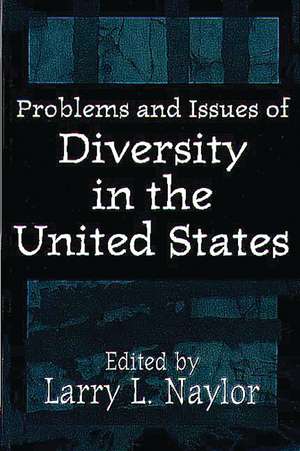 Problems and Issues of
Diversity in the United States

Edited by
Larry L. Naylor